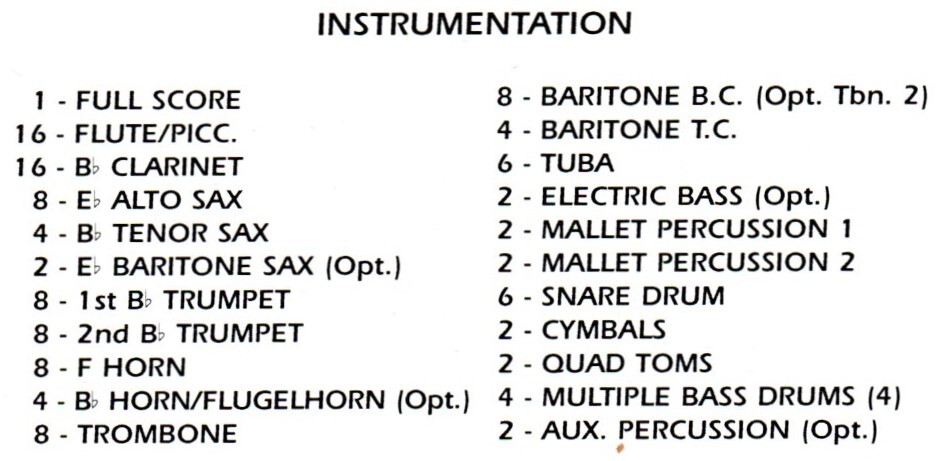 INSTRUMENTATION

1 - FULL SCORE
16 - FLUTE/PICC.
16 - B♭ CLARINET
8 - E♭ ALTO SAX
4 - B♭ TENOR SAX
2 - E♭ BARITONE SAX (Opt.)
8 - 1st B♭ TRUMPET
8 - 2nd B♭ TRUMPET
8 - F HORN
4 - B♭ HORN/FLUGELHORN (Opt.)
8 - TROMBONE

8 - BARITONE B.C. (Opt. Tbn. 2)
4 - BARITONE T.C.
6 - TUBA
2 - ELECTRIC BASS (Opt.)
2 - MALLET PERCUSSION 1
2 - MALLET PERCUSSION 2
6 - SNARE DRUM
2 - CYMBALS
2 - QUAD TOMS
4 - MULTIPLE BASS DRUMS (4)
2 - AUX. PERCUSSION (Opt.)